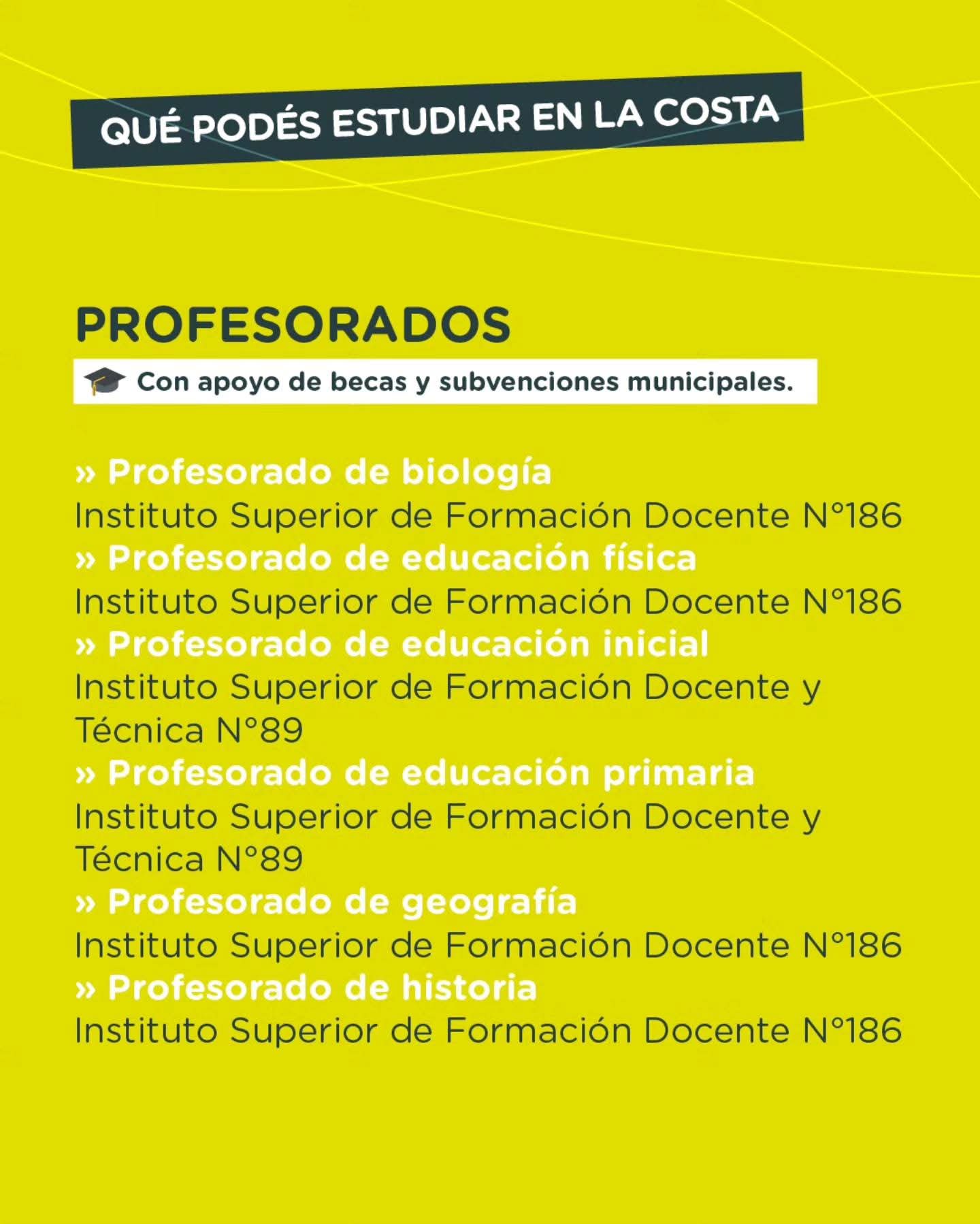 QUÉ PODÉS ESTUDIAR EN LA COSTA

PROFESORADOS

Con apoyo de becas y subvenciones municipales.

» Profesorado de biología
Instituto Superior de Formación Docente N°186
» Profesorado de educación física
Instituto Superior de Formación Docente N°186
» Profesorado de educación inicial
Instituto Superior de Formación Docente y Técnica N°89
» Profesorado de educación primaria
Instituto Superior de Formación Docente y Técnica N°89
» Profesorado de geografía
Instituto Superior de Formación Docente N°186
» Profesorado de historia
Instituto Superior de Formación Docente N°186